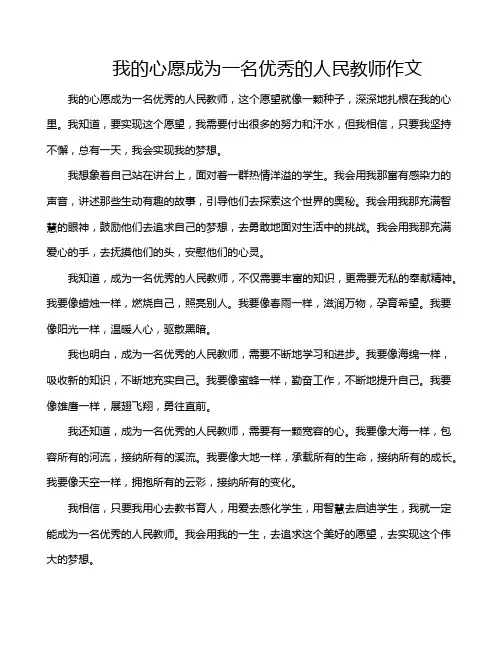 我的心愿成为一名优秀的人民教师作文

我的心愿成为一名优秀的人民教师，这个愿望就像一颗种子，深深地扎根在我的心里。我知道，要实现这个愿望，我需要付出很多的努力和汗水，但我相信，只要我坚持不懈，总有一天，我会实现我的梦想。

我想象着自己站在讲台上，面对着一群热情洋溢的学生。我会用我那富有感染力的声音，讲述那些生动有趣的故事，引导他们去探索这个世界的奥秘。我会用我那充满智慧的眼神，鼓励他们去追求自己的梦想，去勇敢地面对生活中的挑战。我会用我那充满爱心的手，去抚摸他们的头，安慰他们的心灵。

我知道，成为一名优秀的人民教师，不仅需要丰富的知识，更需要无私的奉献精神。我要像蜡烛一样，燃烧自己，照亮别人。我要像春雨一样，滋润万物，孕育希望。我要像阳光一样，温暖人心，驱散黑暗。

我也明白，成为一名优秀的人民教师，需要不断地学习和进步。我要像海绵一样，吸收新的知识，不断地充实自己。我要像蜜蜂一样，勤奋工作，不断地提升自己。我要像雄鹰一样，展翅飞翔，勇往直前。

我还知道，成为一名优秀的人民教师，需要有一颗宽容的心。我要像大海一样，包容所有的河流，接纳所有的溪流。我要像大地一样，承载所有的生命，接纳所有的成长。我要像天空一样，拥抱所有的云彩，接纳所有的变化。

我相信，只要我用心去教书育人，用爱去感化学生，用智慧去启迪学生，我就一定能成为一名优秀的人民教师。我会用我的一生，去追求这个美好的愿望，去实现这个伟大的梦想。